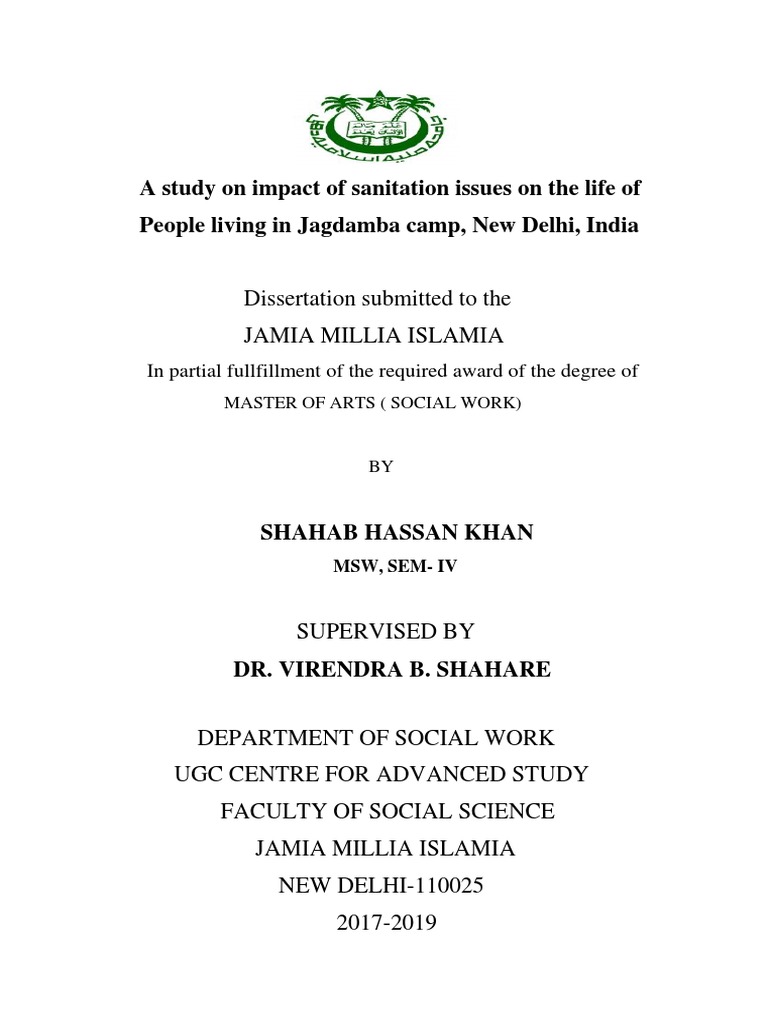 A study on impact of sanitation issues on the life of People living in Jagdamba camp, New Delhi, India

Dissertation submitted to the
JAMIA MILLIA ISLAMIA
In partial fullfillment of the required award of the degree of
MASTER OF ARTS ( SOCIAL WORK)

BY

SHAHAB HASSAN KHAN
MSW, SEM- IV

SUPERVISED BY
DR. VIRENDRA B. SHAHARE

DEPARTMENT OF SOCIAL WORK
UGC CENTRE FOR ADVANCED STUDY
FACULTY OF SOCIAL SCIENCE
JAMIA MILLIA ISLAMIA
NEW DELHI-110025
2017-2019